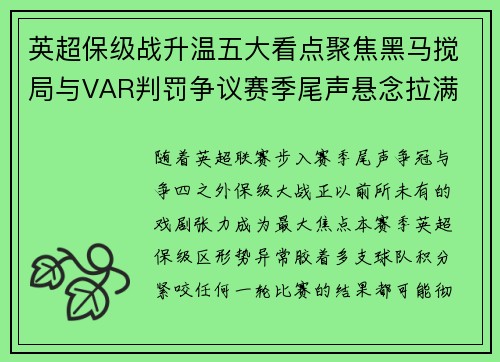 英超保级战升温五大看点聚焦黑马搅局与VAR判罚争议赛季尾声悬念拉满

随着英超联赛步入赛季尾声争冠与争四之外保级大战正以前所未有的戏剧张力成为最大焦点本赛季英超保级区形势异常胶着多支球队积分紧咬任何一轮比赛的结果都可能彻